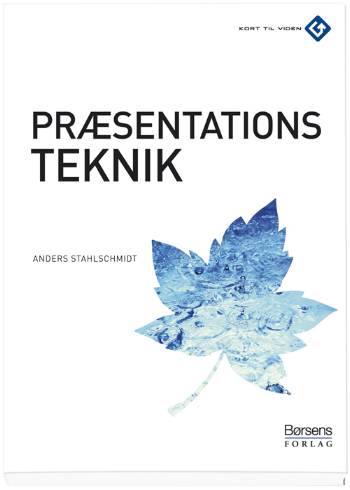 KORT TIL VIDEN

PRÆSENTATIONS
TEKNIK

ANDERS STAHLSCHMIDT

Børsens
FORLAG